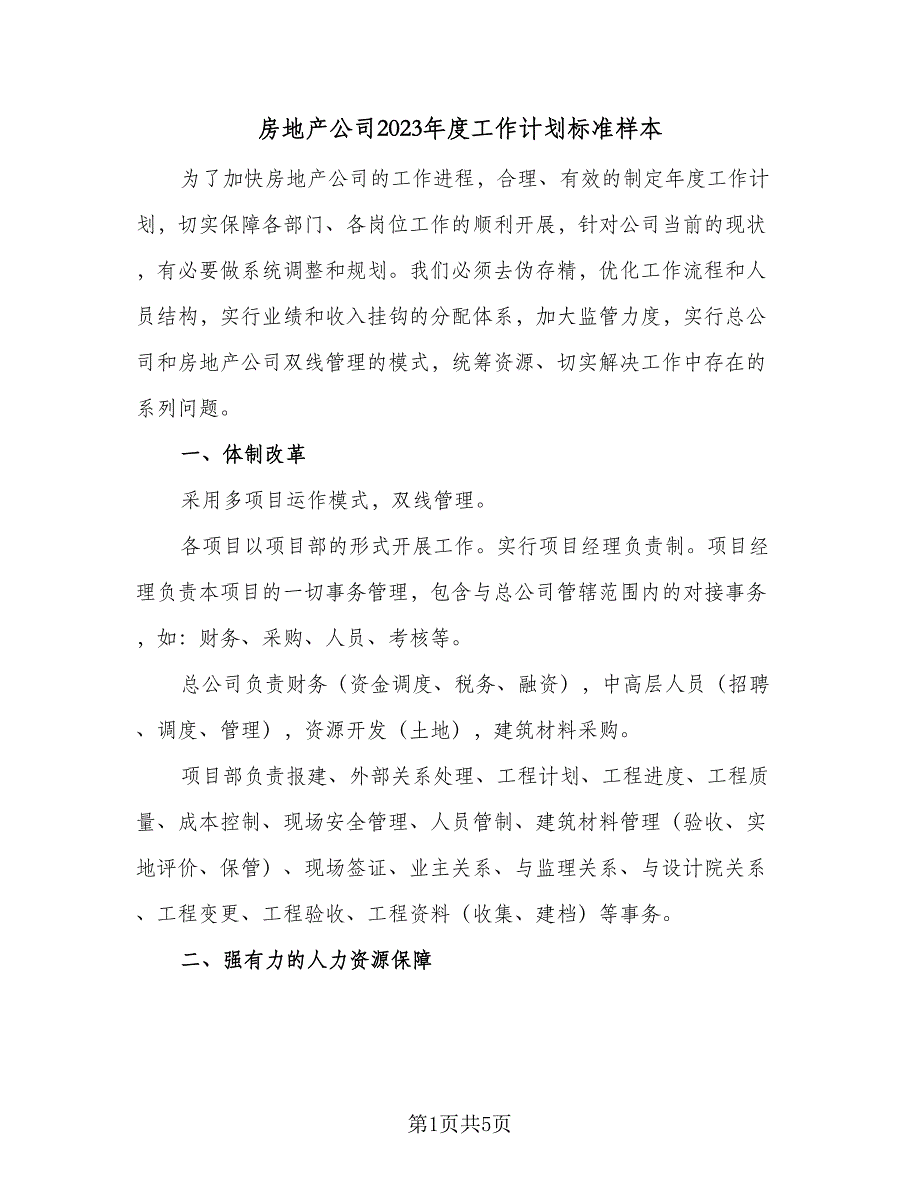 房地产公司2023年度工作计划标准样本

为了加快房地产公司的工作进程，合理、有效的制定年度工作计划，切实保障各部门、各岗位工作的顺利开展，针对公司当前的现状，有必要做系统调整和规划。我们必须去伪存精，优化工作流程和人员结构，实行业绩和收入挂钩的分配体系，加大监管力度，实行总公司和房地产公司双线管理的模式，统筹资源、切实解决工作中存在的系列问题。

一、体制改革

采用多项目运作模式，双线管理。

各项目以项目部的形式开展工作。实行项目经理负责制。项目经理负责本项目的一切事务管理，包含与总公司管辖范围内的对接事务，如：财务、采购、人员、考核等。

总公司负责财务（资金调度、税务、融资），中高层人员（招聘、调度、管理），资源开发（土地），建筑材料采购。

项目部负责报建、外部关系处理、工程计划、工程进度、工程质量、成本控制、现场安全管理、人员管制、建筑材料管理（验收、实地评价、保管）、现场签证、业主关系、与监理关系、与设计院关系、工程变更、工程验收、工程资料（收集、建档）等事务。

二、强有力的人力资源保障

第1页共5页